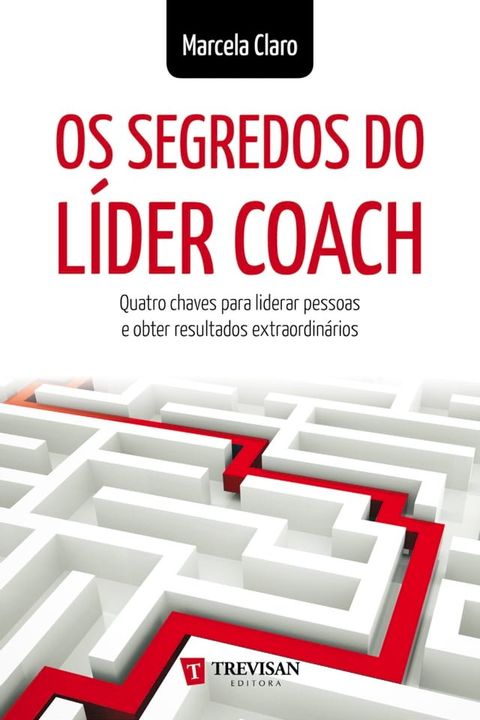 Marcela Claro

OS SEGREDOS DO LÍDER COACH

Quatro chaves para liderar pessoas e obter resultados extraordinários

T TREVISAN EDITORA